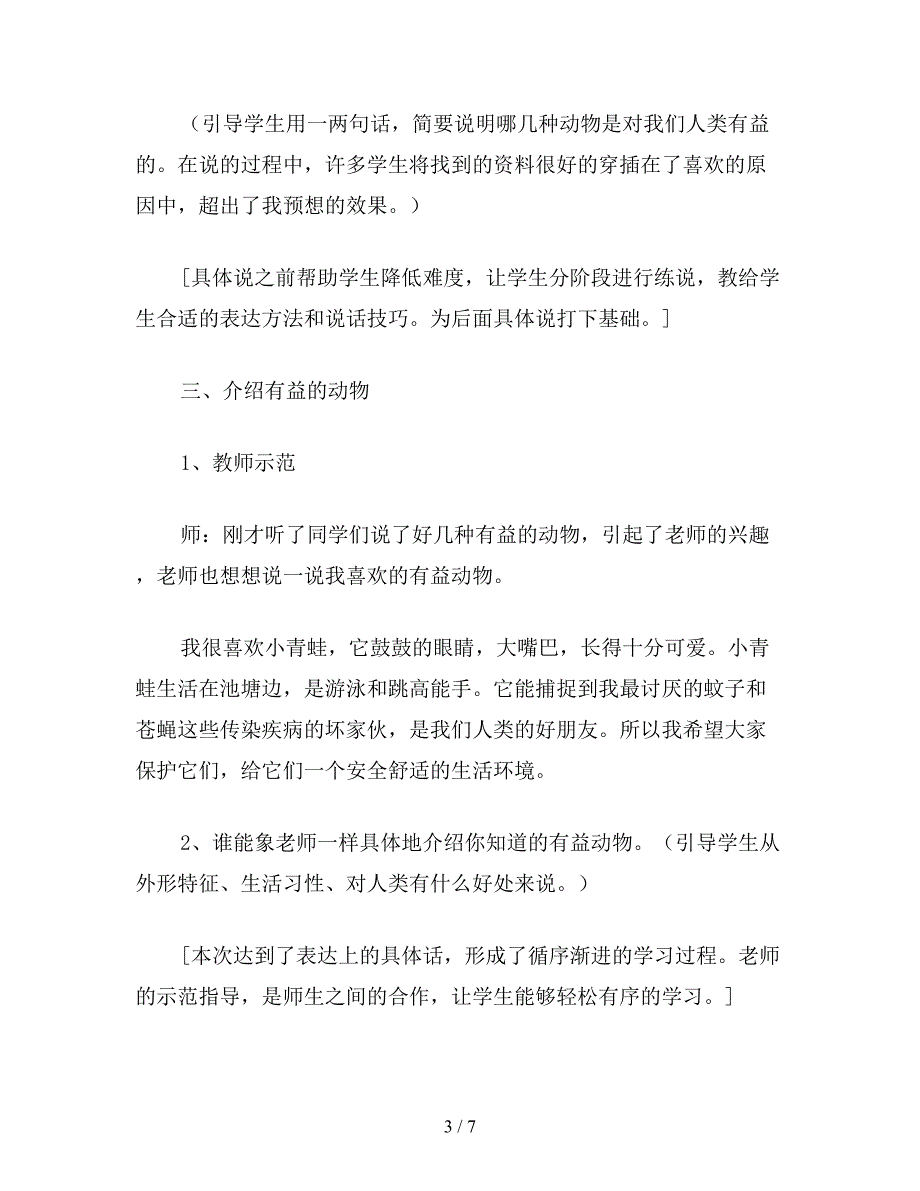 （引导学生用一两句话，简要说明哪几种动物是对我们人类有益的。在说的过程中，许多学生将找到的资料很好的穿插在了喜欢的原因中，超出了我预想的效果。）

[具体说之前帮助学生降低难度，让学生分阶段进行练说，教给学生合适的表达方法和说话技巧。为后面具体说打下基础。]

三、介绍有益的动物

1、教师示范

师：刚才听了同学们说了好几种有益的动物，引起了老师的兴趣，老师也想想说一说我喜欢的有益动物。

我很喜欢小青蛙，它鼓鼓的眼睛，大嘴巴，长得十分可爱。小青蛙生活在池塘边，是游泳和跳高能手。它能捕捉到我最讨厌的蚊子和苍蝇这些传染疾病的坏家伙，是我们人类的好朋友。所以我希望大家保护它们，给它们一个安全舒适的生活环境。

2、谁能象老师一样具体地介绍你知道的有益动物。（引导学生从外形特征、生活习性、对人类有什么好处来说。）

[本次达到了表达上的具体话，形成了循序渐进的学习过程。老师的示范指导，是师生之间的合作，让学生能够轻松有序的学习。]

3 / 7